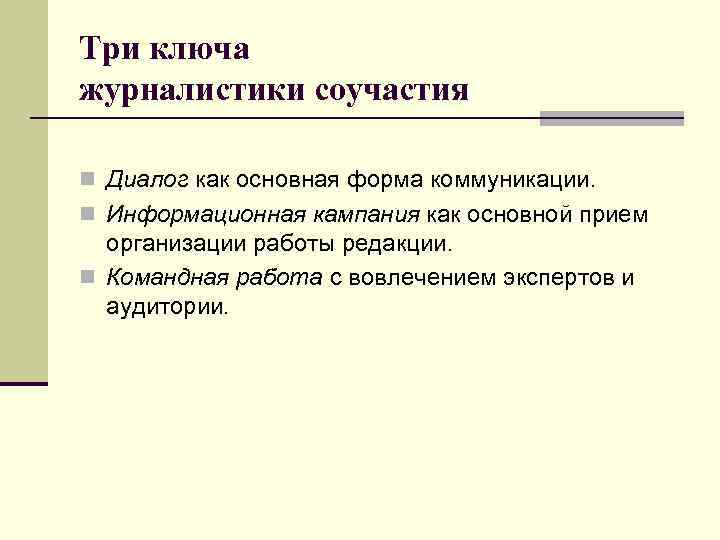 Три ключа журналистики соучастия

Диалог как основная форма коммуникации.

Информационная кампания как основной прием организации работы редакции.

Командная работа с вовлечением экспертов и аудитории.